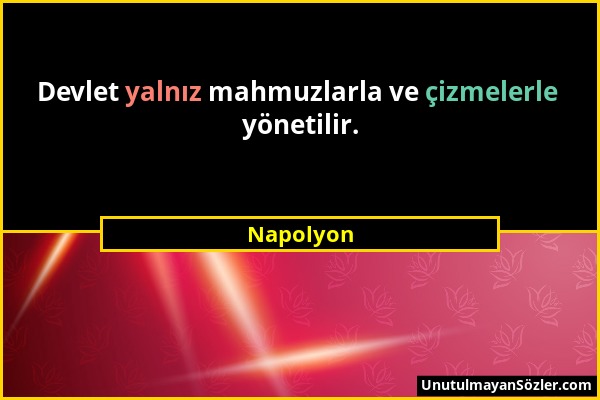 Devlet yalnız mahmuzlarla ve çizmelerle yönetilir.

Napolyon

UnutulmayanSözler.com